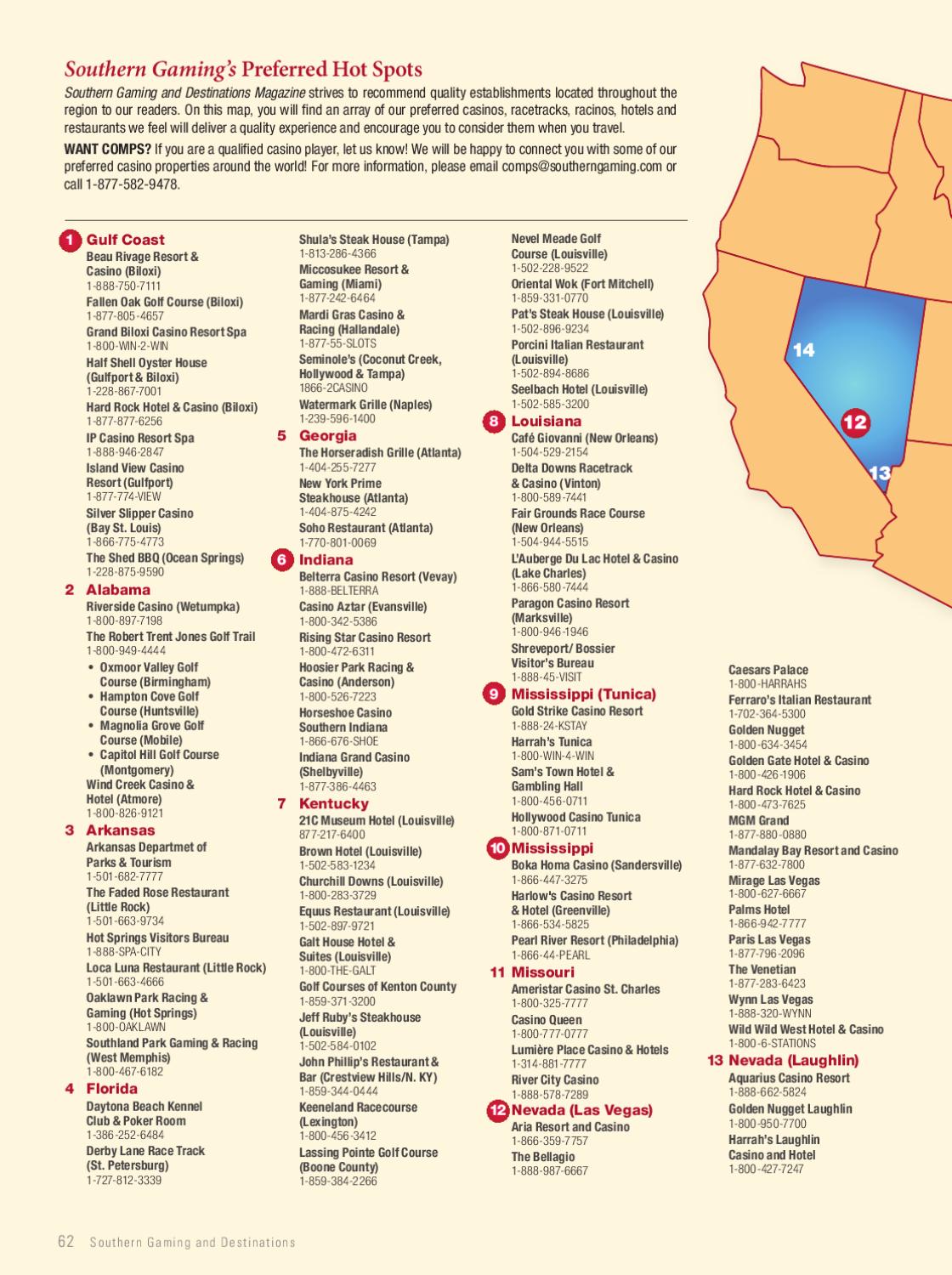 Southern Gaming's Preferred Hot Spots

Southern Gaming and Destinations Magazine strives to recommend quality establishments located throughout the region to our readers. On this map, you will find an array of our preferred casinos, racetracks, racinos, hotels and restaurants we feel will deliver a quality experience and encourage you to consider them when you travel.

WANT COMPS? If you are a qualified casino player, let us know! We will be happy to connect you with some of our preferred casino properties around the world! For more information, please email comps@southerngaming.com or call 1-877-582-9478.

1 Gulf Coast
Beau Rivage Resort & Casino (Biloxi)
1-888-750-7111
Fallen Oak Golf Course (Biloxi)
1-877-805-4657
Grand Biloxi Casino Resort Spa
1-800-WIN-2-WIN
Half Shell Oyster House (Gulfport & Biloxi)
1-228-867-7001
Hard Rock Hotel & Casino (Biloxi)
1-877-877-6256
IP Casino Resort Spa
1-888-946-2847
Island View Casino Resort (Gulfport)
1-877-774-VIEW
Silver Slipper Casino (Bay St. Louis)
1-866-775-4773
The Shed BBQ (Ocean Springs)
1-228-875-9590

2 Alabama
Riverside Casino (Wetumpka)
1-800-897-7198
The Robert Trent Jones Golf Trail
1-800-949-4444
• Oxmoor Valley Golf Course (Birmingham)
• Hampton Cove Golf Course (Huntsville)
• Magnolia Grove Golf Course (Mobile)
• Capitol Hill Golf Course (Montgomery)
Wind Creek Casino & Hotel (Atmore)
1-800-826-9121

3 Arkansas
Arkansas Departmet of Parks & Tourism
1-501-682-7777
The Faded Rose Restaurant (Little Rock)
1-501-663-9734
Hot Springs Visitors Bureau
1-888-SPA-CITY
Loca Luna Restaurant (Little Rock)
1-501-663-4666
Oaklawn Park Racing & Gaming (Hot Springs)
1-800-OAKLAWN
Southland Park Gaming & Racing (West Memphis)
1-800-467-6182

4 Florida
Daytona Beach Kennel Club & Poker Room
1-386-252-6484
Derby Lane Race Track (St. Petersburg)
1-727-812-3339
Shula's Steak House (Tampa)
1-813-286-4366
Miccosukee Resort & Gaming (Miami)
1-877-242-6464
Mardi Gras Casino & Racing (Hallandale)
1-877-55-SLOTS
Seminole's (Coconut Creek, Hollywood & Tampa)
1866-2CASINO
Watermark Grille (Naples)
1-239-596-1400

5 Georgia
The Horseradish Grille (Atlanta)
1-404-255-7277
New York Prime Steakhouse (Atlanta)
1-404-875-4242
Soho Restaurant (Atlanta)
1-770-801-0069

6 Indiana
Belterra Casino Resort (Vevay)
1-888-BELTERRA
Casino Aztar (Evansville)
1-800-342-5386
Rising Star Casino Resort
1-800-472-6311
Hoosier Park Racing & Casino (Anderson)
1-800-526-7223
Horseshoe Casino Southern Indiana
1-866-676-SHOE
Indiana Grand Casino (Shelbyville)
1-877-386-4463

7 Kentucky
21C Museum Hotel (Louisville)
877-217-6400
Brown Hotel (Louisville)
1-502-583-1234
Churchill Downs (Louisville)
1-800-283-3729
Equus Restaurant (Louisville)
1-502-897-9721
Galt House Hotel & Suites (Louisville)
1-800-THE-GALT
Golf Courses of Kenton County
1-859-371-3200
Jeff Ruby's Steakhouse (Louisville)
1-502-584-0102
John Phillip's Restaurant & Bar (Crestview Hills/N. KY)
1-859-344-0444
Keeneland Racecourse (Lexington)
1-800-456-3412
Lassing Pointe Golf Course (Boone County)
1-859-384-2266
Nevel Meade Golf Course (Louisville)
1-502-228-9522
Oriental Wok (Fort Mitchell)
1-859-331-0770
Pat's Steak House (Louisville)
1-502-896-9234
Porcini Italian Restaurant (Louisville)
1-502-894-8686
Seelbach Hotel (Louisville)
1-502-585-3200

8 Louisiana
Café Giovanni (New Orleans)
1-504-529-2154
Delta Downs Racetrack & Casino (Vinton)
1-800-589-7441
Fair Grounds Race Course (New Orleans)
1-504-944-5515
L'Auberge Du Lac Hotel & Casino (Lake Charles)
1-866-580-7444
Paragon Casino Resort (Marksville)
1-800-946-1946
Shreveport/ Bossier Visitor's Bureau
1-888-45-VISIT

9 Mississippi (Tunica)
Gold Strike Casino Resort
1-888-24-KSTAY
Harrah's Tunica
1-800-WIN-4-WIN
Sam's Town Hotel & Gambling Hall
1-800-456-0711
Hollywood Casino Tunica
1-800-871-0711

10 Mississippi
Boka Homa Casino (Sandersville)
1-866-447-3275
Harlow's Casino Resort & Hotel (Greenville)
1-866-534-5825
Pearl River Resort (Philadelphia)
1-866-44-PEARL

11 Missouri
Ameristar Casino St. Charles
1-800-325-7777
Casino Queen
1-800-777-0777
Lumière Place Casino & Hotels
1-314-881-7777
River City Casino
1-888-578-7289

12 Nevada (Las Vegas)
Aria Resort and Casino
1-866-359-7757
The Bellagio
1-888-987-6667
Caesars Palace
1-800-HARRAHS
Ferraro's Italian Restaurant
1-702-364-5300
Golden Nugget
1-800-634-3454
Golden Gate Hotel & Casino
1-800-426-1906
Hard Rock Hotel & Casino
1-800-473-7625
MGM Grand
1-877-880-0880
Mandalay Bay Resort and Casino
1-877-632-7800
Mirage Las Vegas
1-800-627-6667
Palms Hotel
1-866-942-7777
Paris Las Vegas
1-877-796-2096
The Venetian
1-877-283-6423
Wynn Las Vegas
1-888-320-WYNN
Wild Wild West Hotel & Casino
1-800-6-STATIONS

13 Nevada (Laughlin)
Aquarius Casino Resort
1-888-662-5824
Golden Nugget Laughlin
1-800-950-7700
Harrah's Laughlin Casino and Hotel
1-800-427-7247

14
12
13

62 Southern Gaming and Destinations